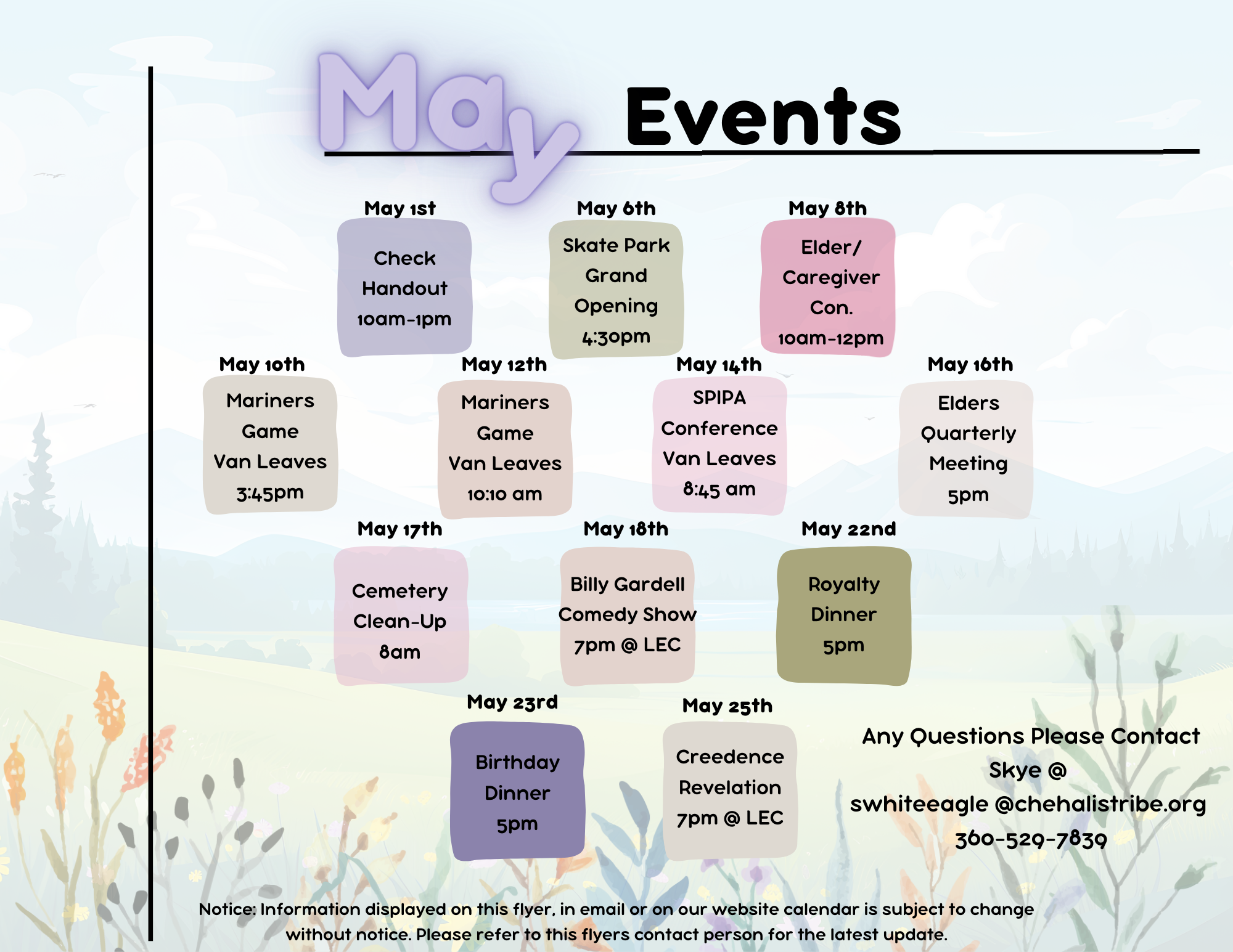 May Events

May 1st
Check Handout 10am-1pm

May 6th
Skate Park Grand Opening 4:30pm

May 8th
Elder/ Caregiver Con. 10am-12pm

May 10th
Mariners Game Van Leaves 3:45pm

May 12th
Mariners Game Van Leaves 10:10 am

May 14th
SPIPA Conference Van Leaves 8:45 am

May 16th
Elders Quarterly Meeting 5pm

May 17th
Cemetery Clean-Up 8am

May 18th
Billy Gardell Comedy Show 7pm @ LEC

May 22nd
Royalty Dinner 5pm

May 23rd
Birthday Dinner 5pm

May 25th
Creedence Revelation 7pm @ LEC

Any Questions Please Contact Skye @ swhiteeagle @chehalistribe.org 360-529-7839

Notice: Information displayed on this flyer, in email or on our website calendar is subject to change without notice. Please refer to this flyers contact person for the latest update.